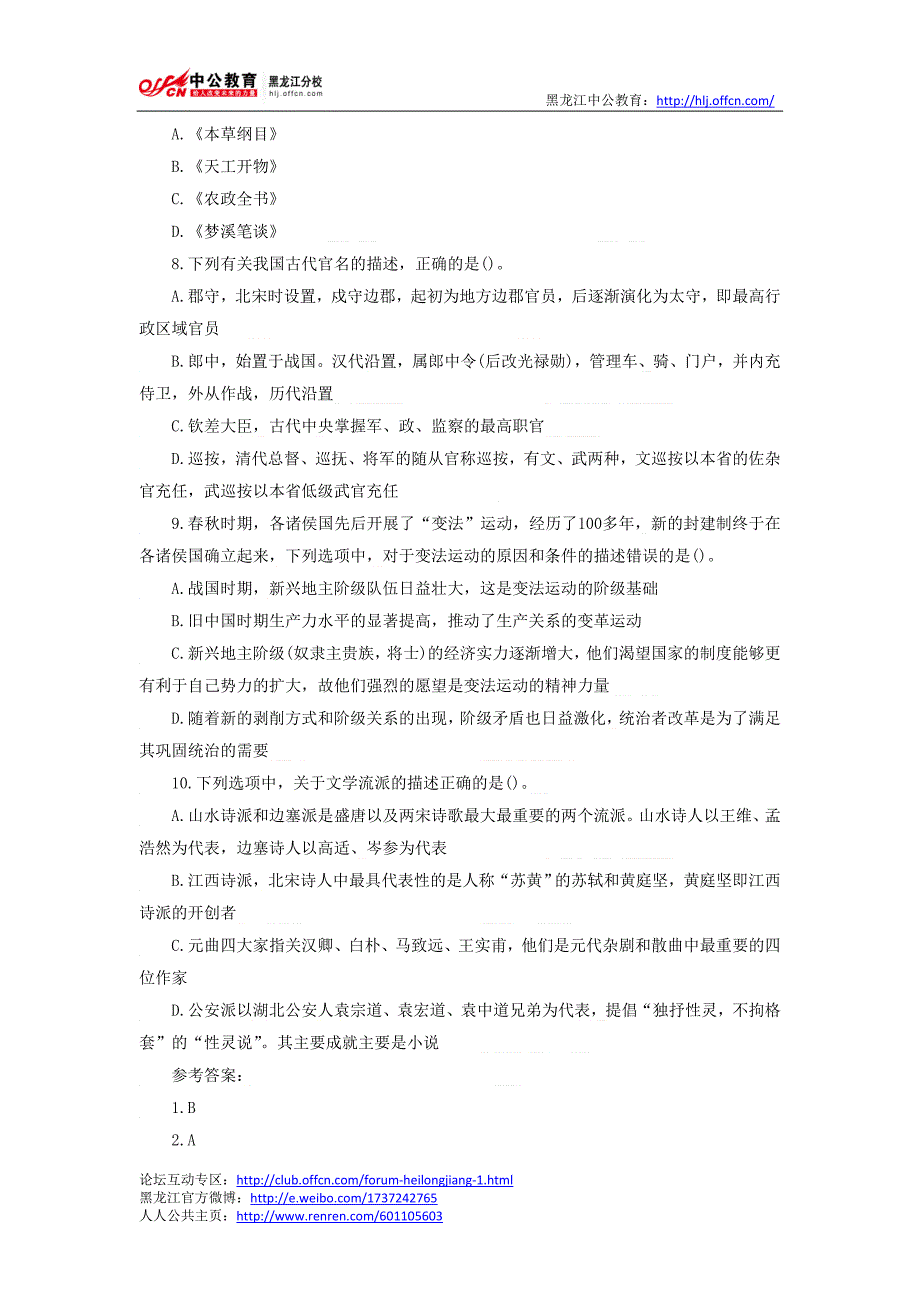 offcn 中公教育 黑龙江分校 给人改变未来的力量 hlj.offcn.com

黑龙江中公教育：http://hlj.offcn.com/

A.《本草纲目》

B.《天工开物》

C.《农政全书》

D.《梦溪笔谈》

8.下列有关我国古代官名的描述，正确的是()。

A.郡守，北宋时设置，戍守边郡，起初为地方边郡官员，后逐渐演化为太守，即最高行政区域官员

B.郎中，始置于战国。汉代沿置，属郎中令(后改光禄勋)，管理车、骑、门户，并内充侍卫，外从作战，历代沿置

C.钦差大臣，古代中央掌握军、政、监察的最高职官

D.巡按，清代总督、巡抚、将军的随从官称巡按，有文、武两种，文巡按以本省的佐杂官充任，武巡按以本省低级武官充任

9.春秋时期，各诸侯国先后开展了“变法”运动，经历了100多年，新的封建制终于在各诸侯国确立起来，下列选项中，对于变法运动的原因和条件的描述错误的是()。

A.战国时期，新兴地主阶级队伍日益壮大，这是变法运动的阶级基础

B.旧中国时期生产力水平的显著提高，推动了生产关系的变革运动

C.新兴地主阶级(奴隶主贵族，将士)的经济实力逐渐增大，他们渴望国家的制度能够更有利于自己势力的扩大，故他们强烈的愿望是变法运动的精神力量

D.随着新的剥削方式和阶级关系的出现，阶级矛盾也日益激化，统治者改革是为了满足其巩固统治的需要

10.下列选项中，关于文学流派的描述正确的是()。

A.山水诗派和边塞派是盛唐以及两宋诗歌最大最重要的两个流派。山水诗人以王维、孟浩然为代表，边塞诗人以高适、岑参为代表

B.江西诗派，北宋诗人中最具代表性的是人称“苏黄”的苏轼和黄庭坚，黄庭坚即江西诗派的开创者

C.元曲四大家指关汉卿、白朴、马致远、王实甫，他们是元代杂剧和散曲中最重要的四位作家

D.公安派以湖北公安人袁宗道、袁宏道、袁中道兄弟为代表，提倡“独抒性灵，不拘格套”的“性灵说”。其主要成就主要是小说

参考答案：

1.B

2.A

论坛互动专区：http://club.offcn.com/forum-heilongjiang-1.html
黑龙江官方微博：http://e.weibo.com/1737242765
人人公共主页：http://www.renren.com/601105603